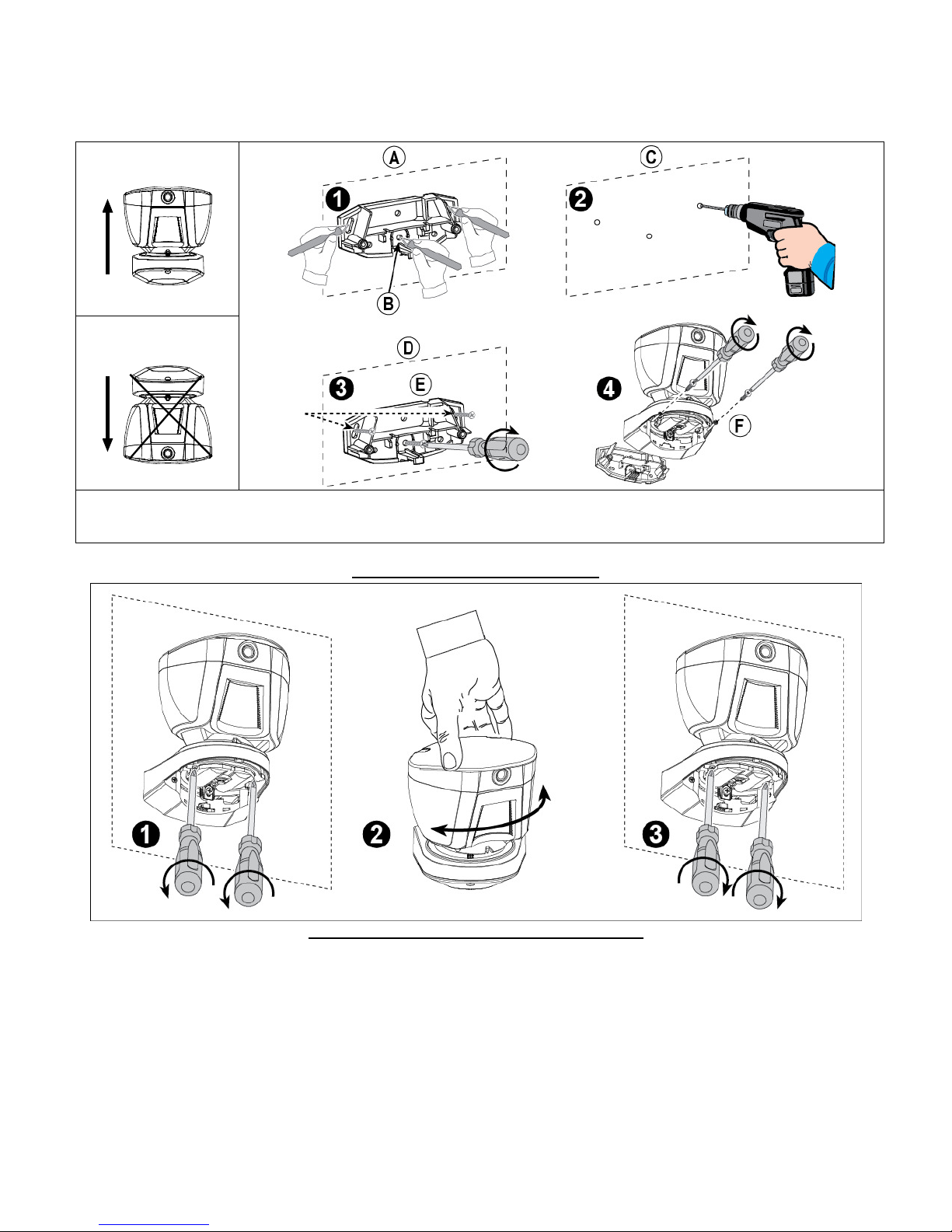 A
C
1
2
B
D
E
3
4
F

1
2
3